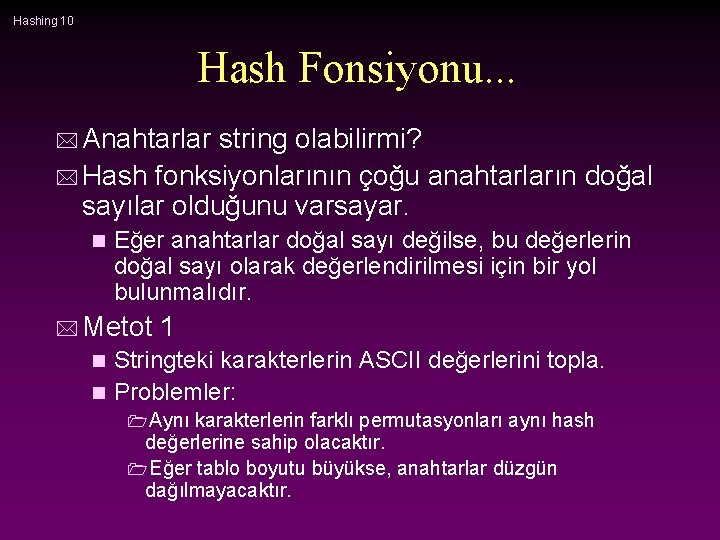 Hashing 10

Hash Fonsiyonu...

Anahtarlar string olabilirmi?

Hash fonksiyonlarının çoğu anahtarların doğal sayılar olduğunu varsayar.

Eğer anahtarlar doğal sayı değilse, bu değerlerin doğal sayı olarak değerlendirilmesi için bir yol bulunmalıdır.

Metot 1

Stringteki karakterlerin ASCII değerlerini topla.

Problemler:

Aynı karakterlerin farklı permutasyonları aynı hash değerlerine sahip olacaktır.

Eğer tablo boyutu büyükse, anahtarlar düzgün dağılmayacaktır.